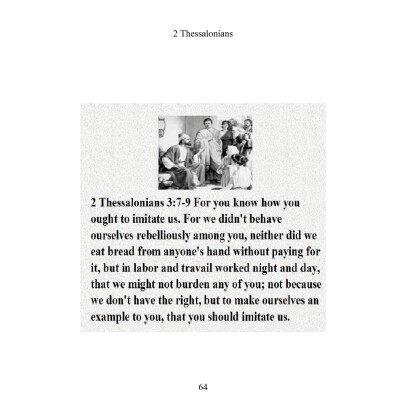 2 Thessalonians

2 Thessalonians 3:7-9 For you know how you ought to imitate us. For we didn't behave ourselves rebelliously among you, neither did we eat bread from anyone's hand without paying for it, but in labor and travail worked night and day, that we might not burden any of you; not because we don't have the right, but to make ourselves an example to you, that you should imitate us.

64